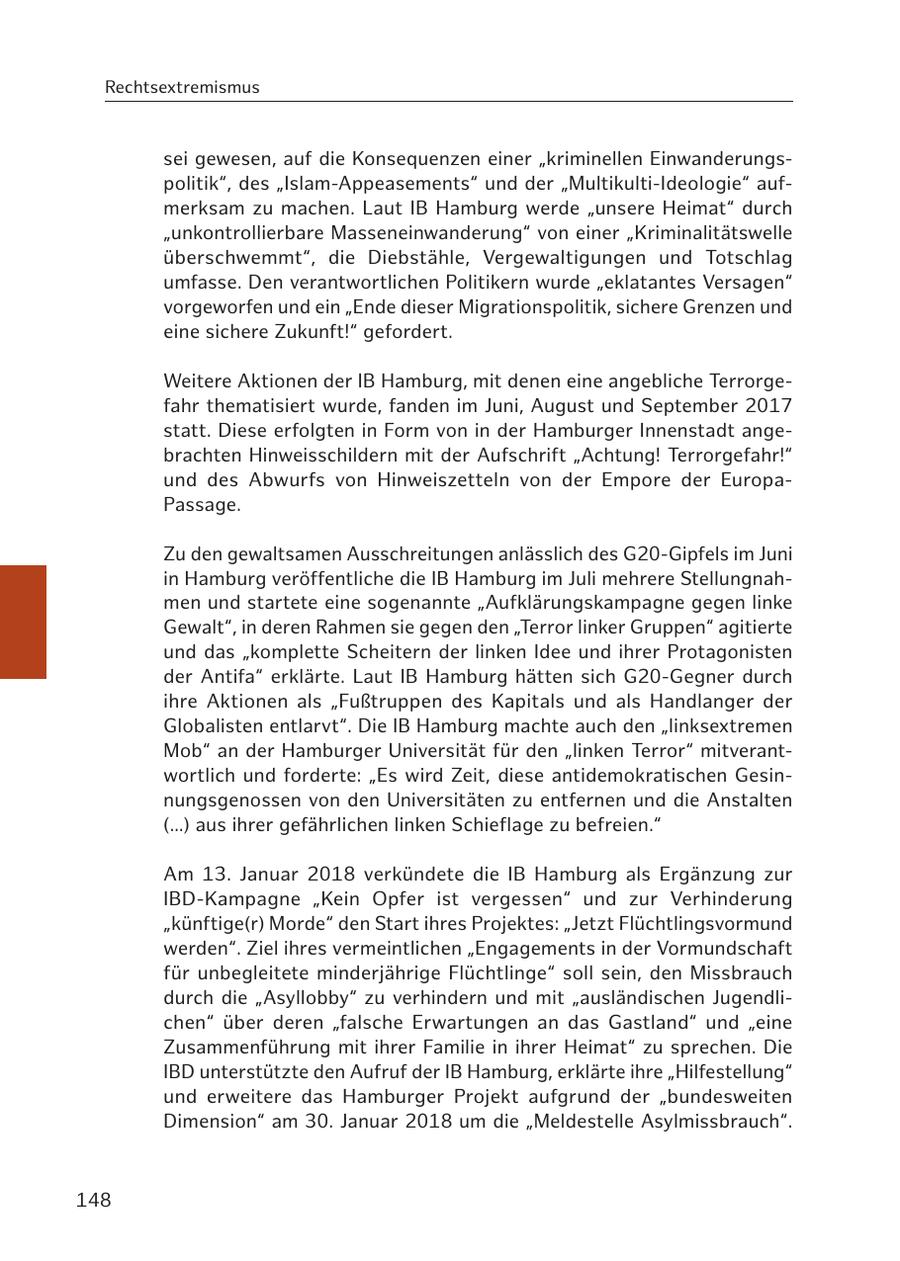 Rechtsextremismus

sei gewesen, auf die Konsequenzen einer „kriminellen Einwanderungspolitik“, des „Islam-Appeasements“ und der „Multikulti-Ideologie“ aufmerksam zu machen. Laut IB Hamburg werde „unsere Heimat“ durch „unkontrollierbare Masseneinwanderung“ von einer „Kriminalitätswelle überschwemmt“, die Diebstähle, Vergewaltigungen und Totschlag umfasse. Den verantwortlichen Politikern wurde „eklatantes Versagen“ vorgeworfen und ein „Ende dieser Migrationspolitik, sichere Grenzen und eine sichere Zukunft!“ gefordert.

Weitere Aktionen der IB Hamburg, mit denen eine angebliche Terrorgefahr thematisiert wurde, fanden im Juni, August und September 2017 statt. Diese erfolgten in Form von in der Hamburger Innenstadt angebrachten Hinweisschildern mit der Aufschrift „Achtung! Terrorgefahr!“ und des Abwurfs von Hinweiszetteln von der Empore der Europa-Passage.

Zu den gewaltsamen Ausschreitungen anlässlich des G20-Gipfels im Juni in Hamburg veröffentliche die IB Hamburg im Juli mehrere Stellungnahmen und startete eine sogenannte „Aufklärungskampagne gegen linke Gewalt“, in deren Rahmen sie gegen den „Terror linker Gruppen“ agitierte und das „komplette Scheitern der linken Idee und ihrer Protagonisten der Antifa“ erklärte. Laut IB Hamburg hätten sich G20-Gegner durch ihre Aktionen als „Fußtruppen des Kapitals und als Handlanger der Globalisten entlarvt“. Die IB Hamburg machte auch den „linksextremen Mob“ an der Hamburger Universität für den „linken Terror“ mitverantwortlich und forderte: „Es wird Zeit, diese antidemokratischen Gesinnungsgenossen von den Universitäten zu entfernen und die Anstalten (...) aus ihrer gefährlichen linken Schieflage zu befreien.“

Am 13. Januar 2018 verkündete die IB Hamburg als Ergänzung zur IBD-Kampagne „Kein Opfer ist vergessen“ und zur Verhinderung „künftige(r) Morde“ den Start ihres Projektes: „Jetzt Flüchtlingsvormund werden“. Ziel ihres vermeintlichen „Engagements in der Vormundschaft für unbegleitete minderjährige Flüchtlinge“ soll sein, den Missbrauch durch die „Asyllobby“ zu verhindern und mit „ausländischen Jugendlichen“ über deren „falsche Erwartungen an das Gastland“ und „eine Zusammenführung mit ihrer Familie in ihrer Heimat“ zu sprechen. Die IBD unterstützte den Aufruf der IB Hamburg, erklärte ihre „Hilfestellung“ und erweitere das Hamburger Projekt aufgrund der „bundesweiten Dimension“ am 30. Januar 2018 um die „Meldestelle Asylmissbrauch“.

148